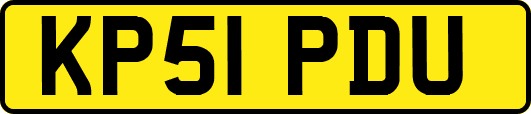 KP51 PDU